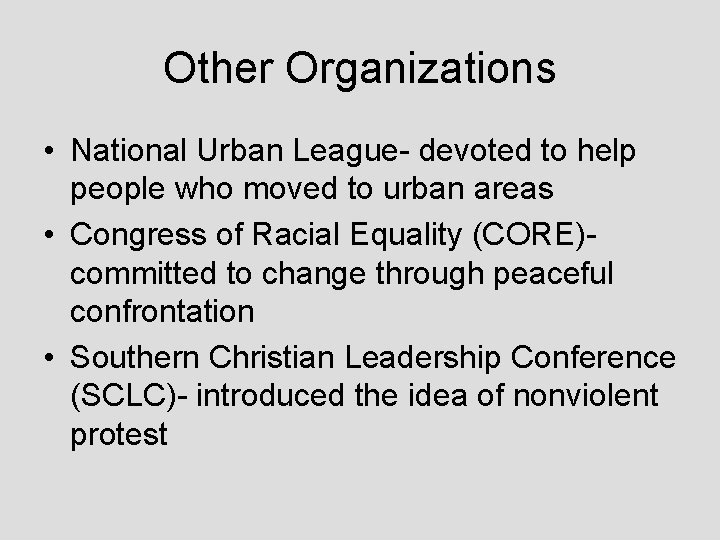 Other Organizations

• National Urban League- devoted to help people who moved to urban areas
• Congress of Racial Equality (CORE)- committed to change through peaceful confrontation
• Southern Christian Leadership Conference (SCLC)- introduced the idea of nonviolent protest